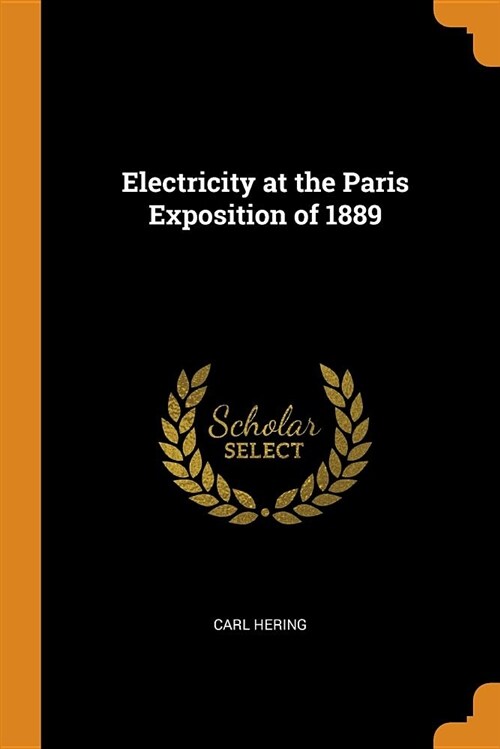 Electricity at the Paris Exposition of 1889

Scholar
SELECT

CARL HERING